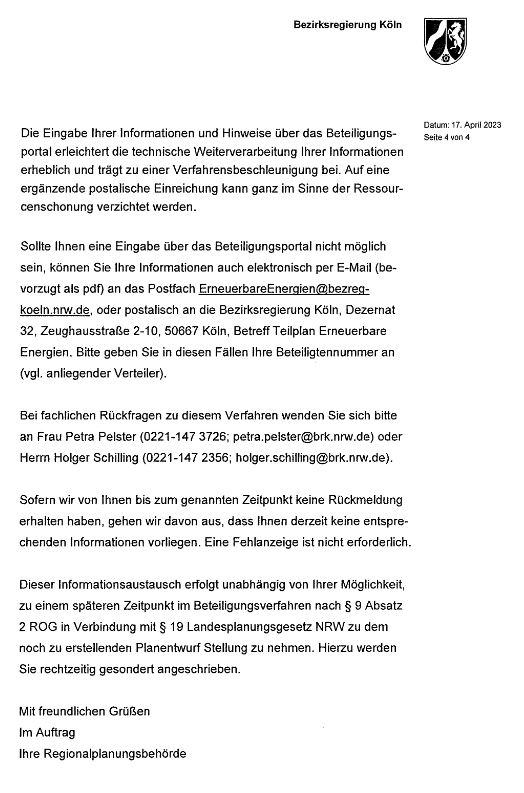 Bezirksregierung Köln

Datum: 17. April 2023
Seite 4 von 4

Die Eingabe Ihrer Informationen und Hinweise über das Beteiligungsportal erleichtert die technische Weiterverarbeitung Ihrer Informationen erheblich und trägt zu einer Verfahrensbeschleunigung bei. Auf eine ergänzende postalische Einreichung kann ganz im Sinne der Ressourcenschonung verzichtet werden.

Sollte Ihnen eine Eingabe über das Beteiligungsportal nicht möglich sein, können Sie Ihre Informationen auch elektronisch per E-Mail (bevorzugt als pdf) an das Postfach ErneuerbareEnergien@bezreg-koeln.nrw.de, oder postalisch an die Bezirksregierung Köln, Dezernat 32, Zeughausstraße 2-10, 50667 Köln, Betreff Teilplan Erneuerbare Energien. Bitte geben Sie in diesen Fällen Ihre Beteiligtennummer an (vgl. anliegender Verteiler).

Bei fachlichen Rückfragen zu diesem Verfahren wenden Sie sich bitte an Frau Petra Pelster (0221-147 3726; petra.pelster@brk.nrw.de) oder Herrn Holger Schilling (0221-147 2356; holger.schilling@brk.nrw.de).

Sofern wir von Ihnen bis zum genannten Zeitpunkt keine Rückmeldung erhalten haben, gehen wir davon aus, dass Ihnen derzeit keine entsprechenden Informationen vorliegen. Eine Fehlanzeige ist nicht erforderlich.

Dieser Informationsaustausch erfolgt unabhängig von Ihrer Möglichkeit, zu einem späteren Zeitpunkt im Beteiligungsverfahren nach § 9 Absatz 2 ROG in Verbindung mit § 19 Landesplanungsgesetz NRW zu dem noch zu erstellenden Planentwurf Stellung zu nehmen. Hierzu werden Sie rechtzeitig gesondert angeschrieben.

Mit freundlichen Grüßen
Im Auftrag
Ihre Regionalplanungsbehörde